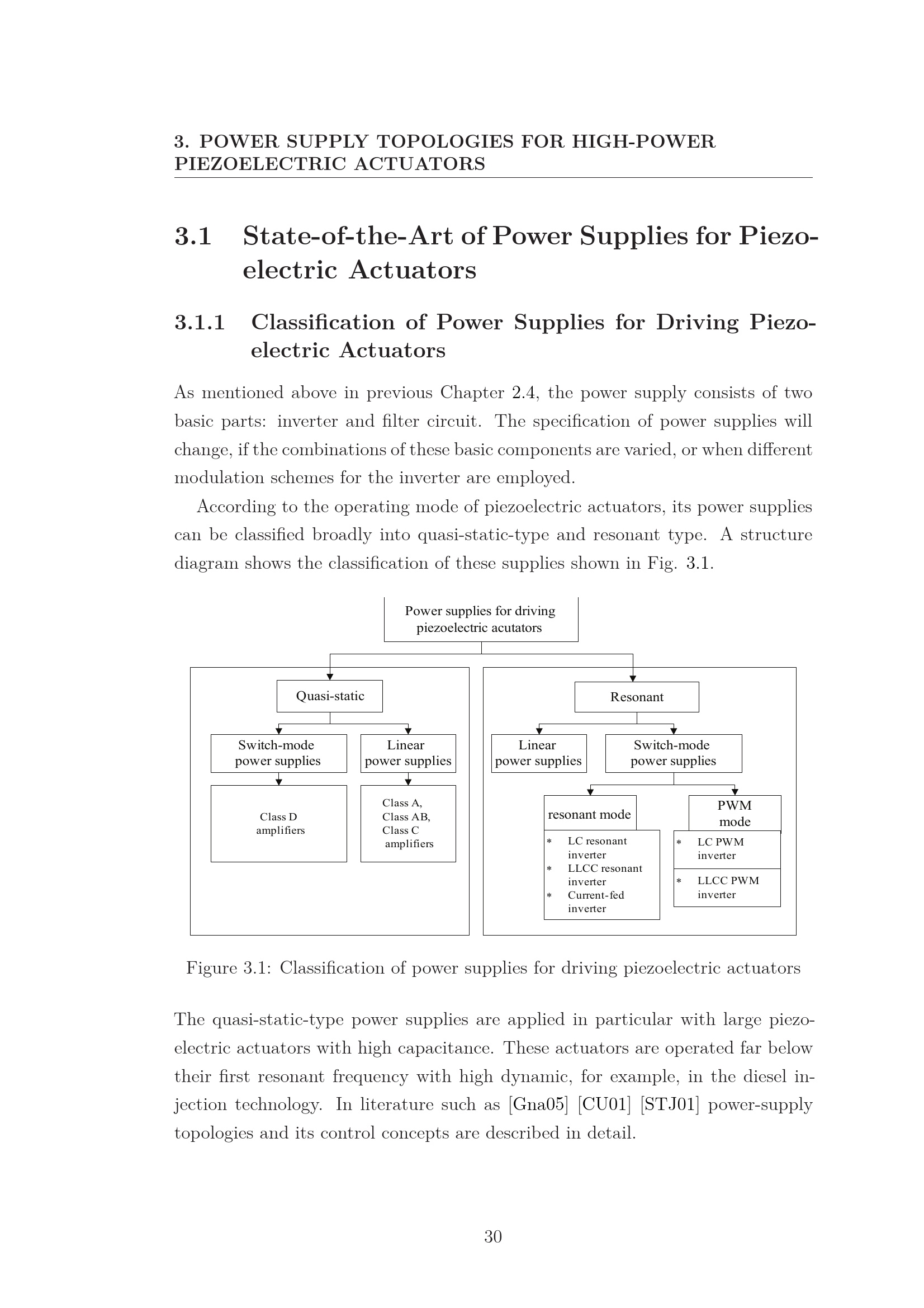 3. POWER SUPPLY TOPOLOGIES FOR HIGH-POWER PIEZOELECTRIC ACTUATORS

3.1 State-of-the-Art of Power Supplies for Piezoelectric Actuators

3.1.1 Classification of Power Supplies for Driving Piezoelectric Actuators

As mentioned above in previous Chapter 2.4, the power supply consists of two basic parts: inverter and filter circuit. The specification of power supplies will change, if the combinations of these basic components are varied, or when different modulation schemes for the inverter are employed.

According to the operating mode of piezoelectric actuators, its power supplies can be classified broadly into quasi-static-type and resonant type. A structure diagram shows the classification of these supplies shown in Fig. 3.1.

Power supplies for driving piezoelectric acutators

Quasi-static

Switch-mode power supplies

Linear power supplies

Class D amplifiers

Class A, Class AB, Class C amplifiers

Resonant

Linear power supplies

Switch-mode power supplies

resonant mode

* LC resonant inverter
* LLCC resonant inverter
* Current-fed inverter

PWM mode

* LC PWM inverter

* LLCC PWM inverter

Figure 3.1: Classification of power supplies for driving piezoelectric actuators

The quasi-static-type power supplies are applied in particular with large piezoelectric actuators with high capacitance. These actuators are operated far below their first resonant frequency with high dynamic, for example, in the diesel injection technology. In literature such as [Gna05] [CU01] [STJ01] power-supply topologies and its control concepts are described in detail.

30